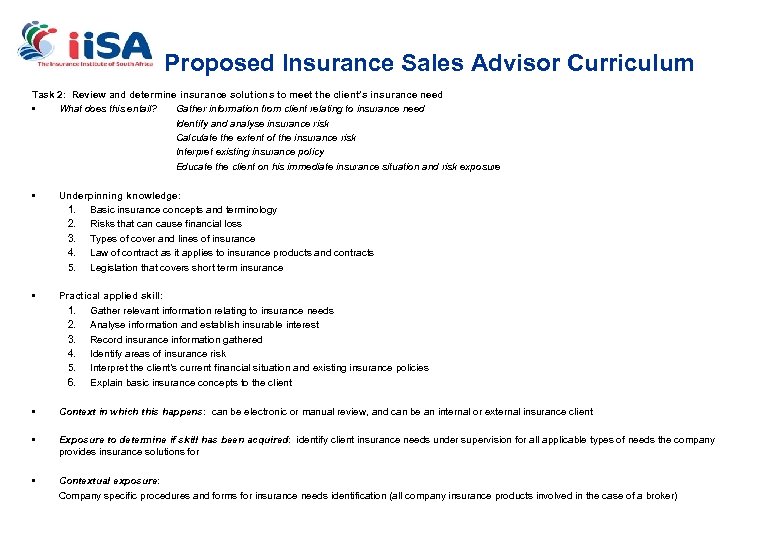 iiSA
The Insurance Institute of South Africa

Proposed Insurance Sales Advisor Curriculum

Task 2: Review and determine insurance solutions to meet the client's insurance need

▪ What does this entail? Gather information from client relating to insurance need
Identify and analyse insurance risk
Calculate the extent of the insurance risk
Interpret existing insurance policy
Educate the client on his immediate insurance situation and risk exposure

▪ Underpinning knowledge:
1. Basic insurance concepts and terminology
2. Risks that can cause financial loss
3. Types of cover and lines of insurance
4. Law of contract as it applies to insurance products and contracts
5. Legislation that covers short term insurance

▪ Practical applied skill:
1. Gather relevant information relating to insurance needs
2. Analyse information and establish insurable interest
3. Record insurance information gathered
4. Identify areas of insurance risk
5. Interpret the client's current financial situation and existing insurance policies
6. Explain basic insurance concepts to the client

▪ Context in which this happens: can be electronic or manual review, and can be an internal or external insurance client

▪ Exposure to determine if skill has been acquired: identify client insurance needs under supervision for all applicable types of needs the company provides insurance solutions for

▪ Contextual exposure:
Company specific procedures and forms for insurance needs identification (all company insurance products involved in the case of a broker)